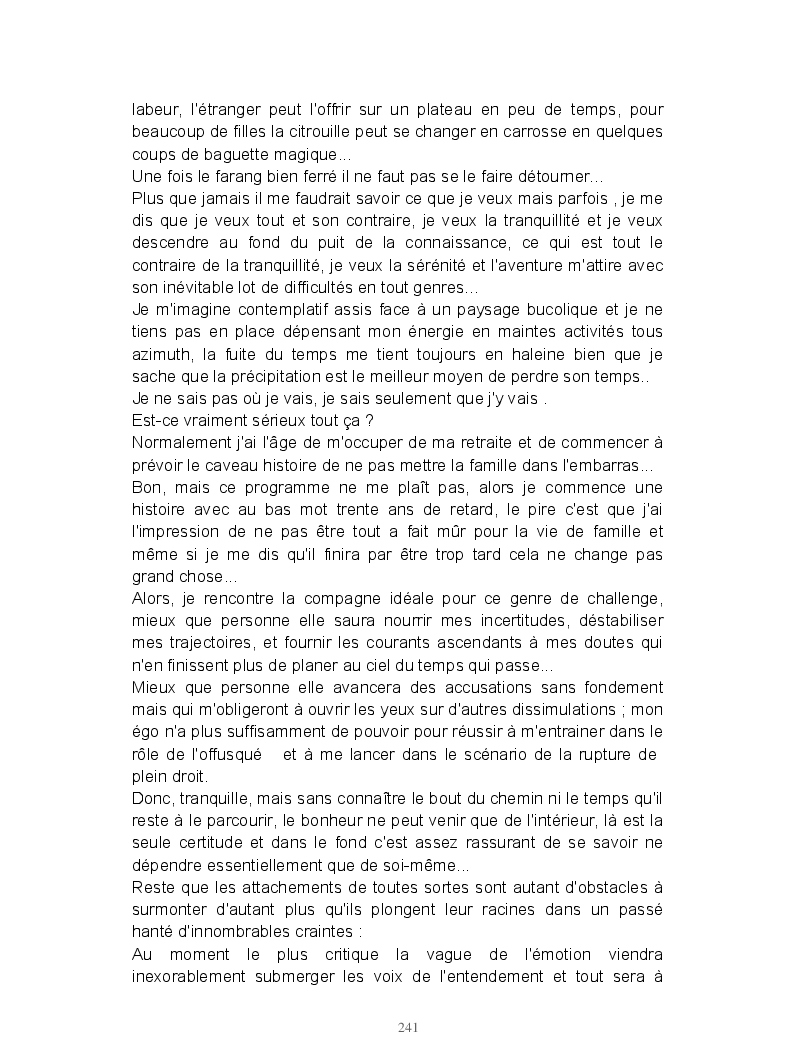 labeur, l'étranger peut l'offrir sur un plateau en peu de temps, pour beaucoup de filles la citrouille peut se changer en carrosse en quelques coups de baguette magique…
Une fois le farang bien ferré il ne faut pas se le faire détourner…
Plus que jamais il me faudrait savoir ce que je veux mais parfois , je me dis que je veux tout et son contraire, je veux la tranquillité et je veux descendre au fond du puit de la connaissance, ce qui est tout le contraire de la tranquillité, je veux la sérénité et l'aventure m'attire avec son inévitable lot de difficultés en tout genres…
Je m'imagine contemplatif assis face à un paysage bucolique et je ne tiens pas en place dépensant mon énergie en maintes activités tous azimuth, la fuite du temps me tient toujours en haleine bien que je sache que la précipitation est le meilleur moyen de perdre son temps..
Je ne sais pas où je vais, je sais seulement que j'y vais .
Est-ce vraiment sérieux tout ça ?
Normalement j'ai l'âge de m'occuper de ma retraite et de commencer à prévoir le caveau histoire de ne pas mettre la famille dans l'embarras…
Bon, mais ce programme ne me plaît pas, alors je commence une histoire avec au bas mot trente ans de retard, le pire c'est que j'ai l'impression de ne pas être tout a fait mûr pour la vie de famille et même si je me dis qu'il finira par être trop tard cela ne change pas grand chose…
Alors, je rencontre la compagne idéale pour ce genre de challenge, mieux que personne elle saura nourrir mes incertitudes, déstabiliser mes trajectoires, et fournir les courants ascendants à mes doutes qui n'en finissent plus de planer au ciel du temps qui passe…
Mieux que personne elle avancera des accusations sans fondement mais qui m'obligeront à ouvrir les yeux sur d'autres dissimulations ; mon égo n'a plus suffisamment de pouvoir pour réussir à m'entrainer dans le rôle de l'offusqué et à me lancer dans le scénario de la rupture de plein droit.
Donc, tranquille, mais sans connaître le bout du chemin ni le temps qu'il reste à le parcourir, le bonheur ne peut venir que de l'intérieur, là est la seule certitude et dans le fond c'est assez rassurant de se savoir ne dépendre essentiellement que de soi-même…
Reste que les attachements de toutes sortes sont autant d'obstacles à surmonter d'autant plus qu'ils plongent leur racines dans un passé hanté d'innombrables craintes :
Au moment le plus critique la vague de l'émotion viendra inexorablement submerger les voix de l'entendement et tout sera à

241